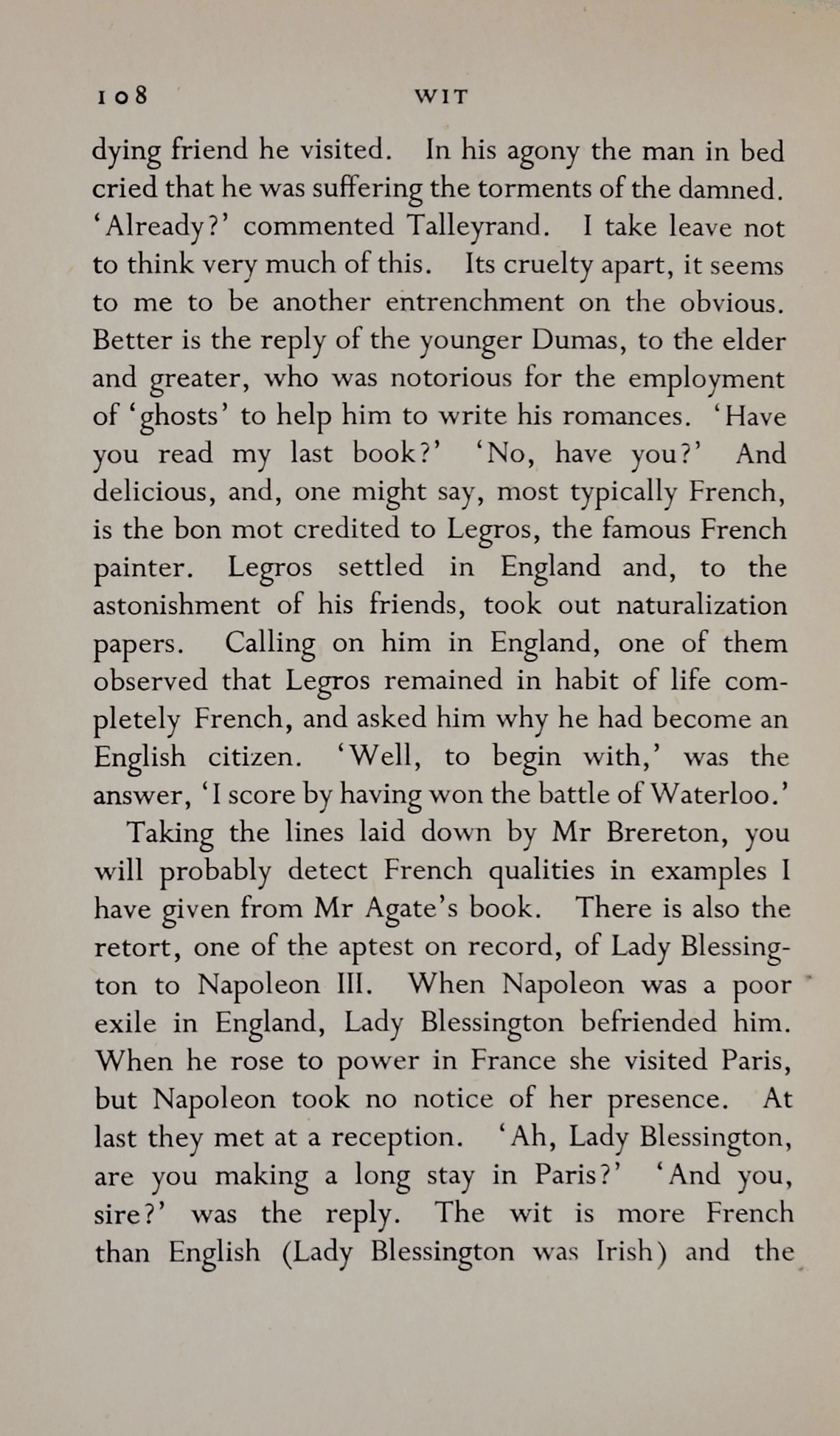 108 WIT

dying friend he visited. In his agony the man in bed cried that he was suffering the torments of the damned. 'Already?' commented Talleyrand. I take leave not to think very much of this. Its cruelty apart, it seems to me to be another entrenchment on the obvious. Better is the reply of the younger Dumas, to the elder and greater, who was notorious for the employment of 'ghosts' to help him to write his romances. 'Have you read my last book?' 'No, have you?' And delicious, and, one might say, most typically French, is the bon mot credited to Legros, the famous French painter. Legros settled in England and, to the astonishment of his friends, took out naturalization papers. Calling on him in England, one of them observed that Legros remained in habit of life completely French, and asked him why he had become an English citizen. 'Well, to begin with,' was the answer, 'I score by having won the battle of Waterloo.'

Taking the lines laid down by Mr Brereton, you will probably detect French qualities in examples I have given from Mr Agate's book. There is also the retort, one of the aptest on record, of Lady Blessington to Napoleon III. When Napoleon was a poor exile in England, Lady Blessington befriended him. When he rose to power in France she visited Paris, but Napoleon took no notice of her presence. At last they met at a reception. 'Ah, Lady Blessington, are you making a long stay in Paris?' 'And you, sire?' was the reply. The wit is more French than English (Lady Blessington was Irish) and the